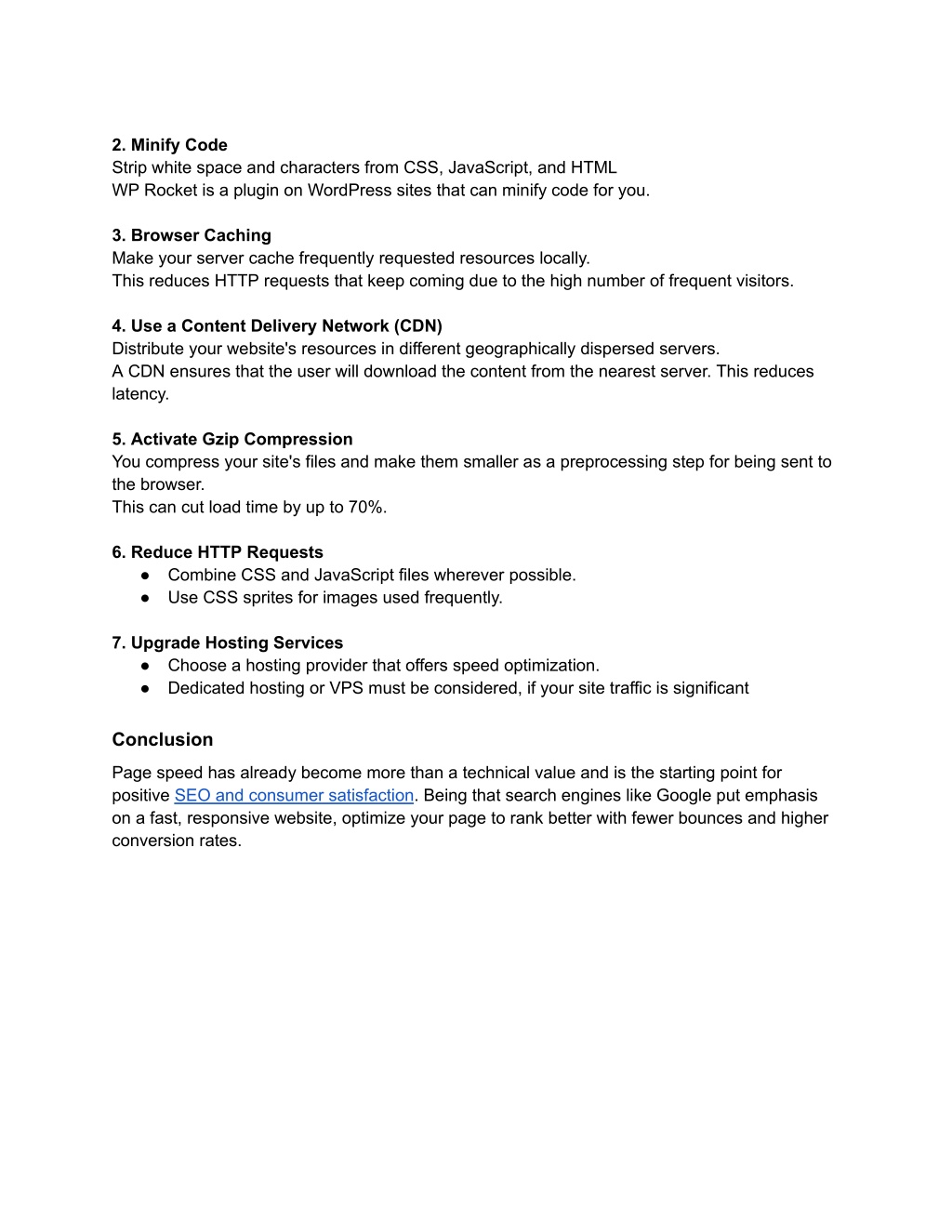 2. Minify Code
Strip white space and characters from CSS, JavaScript, and HTML
WP Rocket is a plugin on WordPress sites that can minify code for you.

3. Browser Caching
Make your server cache frequently requested resources locally.
This reduces HTTP requests that keep coming due to the high number of frequent visitors.

4. Use a Content Delivery Network (CDN)
Distribute your website's resources in different geographically dispersed servers.
A CDN ensures that the user will download the content from the nearest server. This reduces latency.

5. Activate Gzip Compression
You compress your site's files and make them smaller as a preprocessing step for being sent to the browser.
This can cut load time by up to 70%.

6. Reduce HTTP Requests
● Combine CSS and JavaScript files wherever possible.
● Use CSS sprites for images used frequently.

7. Upgrade Hosting Services
● Choose a hosting provider that offers speed optimization.
● Dedicated hosting or VPS must be considered, if your site traffic is significant

Conclusion

Page speed has already become more than a technical value and is the starting point for positive SEO and consumer satisfaction. Being that search engines like Google put emphasis on a fast, responsive website, optimize your page to rank better with fewer bounces and higher conversion rates.